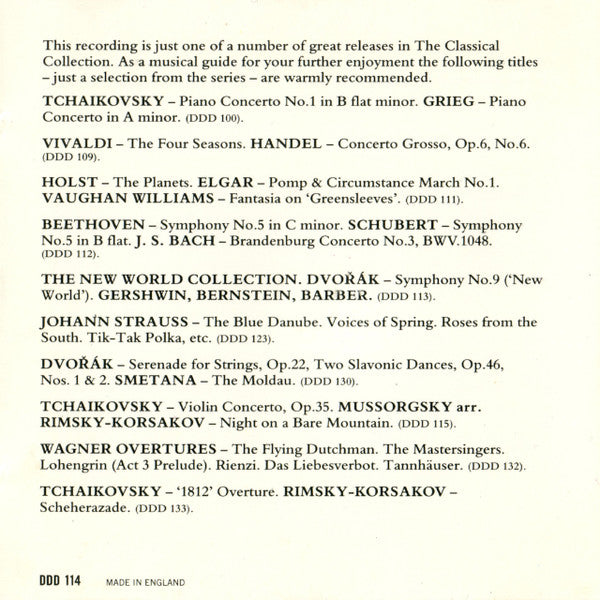 This recording is just one of a number of great releases in The Classical Collection. As a musical guide for your further enjoyment the following titles – just a selection from the series – are warmly recommended.

TCHAIKOVSKY – Piano Concerto No.1 in B flat minor. GRIEG – Piano Concerto in A minor. (DDD 100).

VIVALDI – The Four Seasons. HANDEL – Concerto Grosso, Op.6, No.6. (DDD 109).

HOLST – The Planets. ELGAR – Pomp & Circumstance March No.1. VAUGHAN WILLIAMS – Fantasia on 'Greensleeves'. (DDD 111).

BEETHOVEN – Symphony No.5 in C minor. SCHUBERT – Symphony No.5 in B flat. J. S. BACH – Brandenburg Concerto No.3, BWV.1048. (DDD 112).

THE NEW WORLD COLLECTION. DVOŘÁK – Symphony No.9 ('New World'). GERSHWIN, BERNSTEIN, BARBER. (DDD 113).

JOHANN STRAUSS – The Blue Danube. Voices of Spring. Roses from the South. Tik-Tak Polka, etc. (DDD 123).

DVOŘÁK – Serenade for Strings, Op.22, Two Slavonic Dances, Op.46, Nos. 1 & 2. SMETANA – The Moldau. (DDD 130).

TCHAIKOVSKY – Violin Concerto, Op.35. MUSSORGSKY arr. RIMSKY-KORSAKOV – Night on a Bare Mountain. (DDD 115).

WAGNER OVERTURES – The Flying Dutchman. The Mastersingers. Lohengrin (Act 3 Prelude). Rienzi. Das Liebesverbot. Tannhäuser. (DDD 132).

TCHAIKOVSKY – '1812' Overture. RIMSKY-KORSAKOV – Scheherazade. (DDD 133).

DDD 114 MADE IN ENGLAND